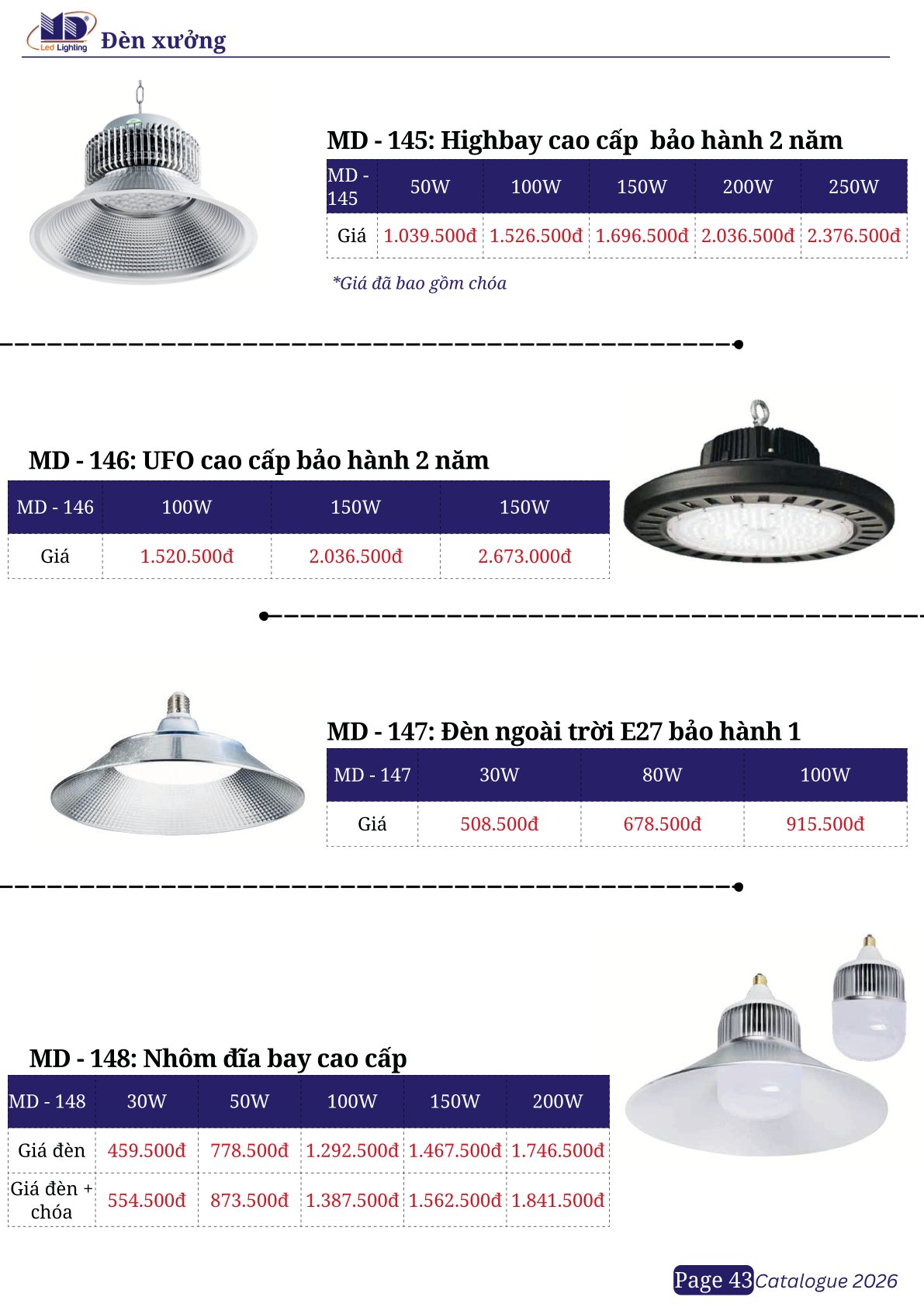 MD Led Lighting Đèn xưởng

MD - 145: Highbay cao cấp  bảo hành 2 năm

| MD - 145 | 50W | 100W | 150W | 200W | 250W |
|---|---|---|---|---|---|
| Giá | 1.039.500đ | 1.526.500đ | 1.696.500đ | 2.036.500đ | 2.376.500đ |

*Giá đã bao gồm chóa

MD - 146: UFO cao cấp bảo hành 2 năm

| MD - 146 | 100W | 150W | 150W |
|---|---|---|---|
| Giá | 1.520.500đ | 2.036.500đ | 2.673.000đ |

MD - 147: Đèn ngoài trời E27 bảo hành 1

| MD - 147 | 30W | 80W | 100W |
|---|---|---|---|
| Giá | 508.500đ | 678.500đ | 915.500đ |

MD - 148: Nhôm đĩa bay cao cấp

| MD - 148 | 30W | 50W | 100W | 150W | 200W |
|---|---|---|---|---|---|
| Giá đèn | 459.500đ | 778.500đ | 1.292.500đ | 1.467.500đ | 1.746.500đ |
| Giá đèn + chóa | 554.500đ | 873.500đ | 1.387.500đ | 1.562.500đ | 1.841.500đ |

Page 43 Catalogue 2026